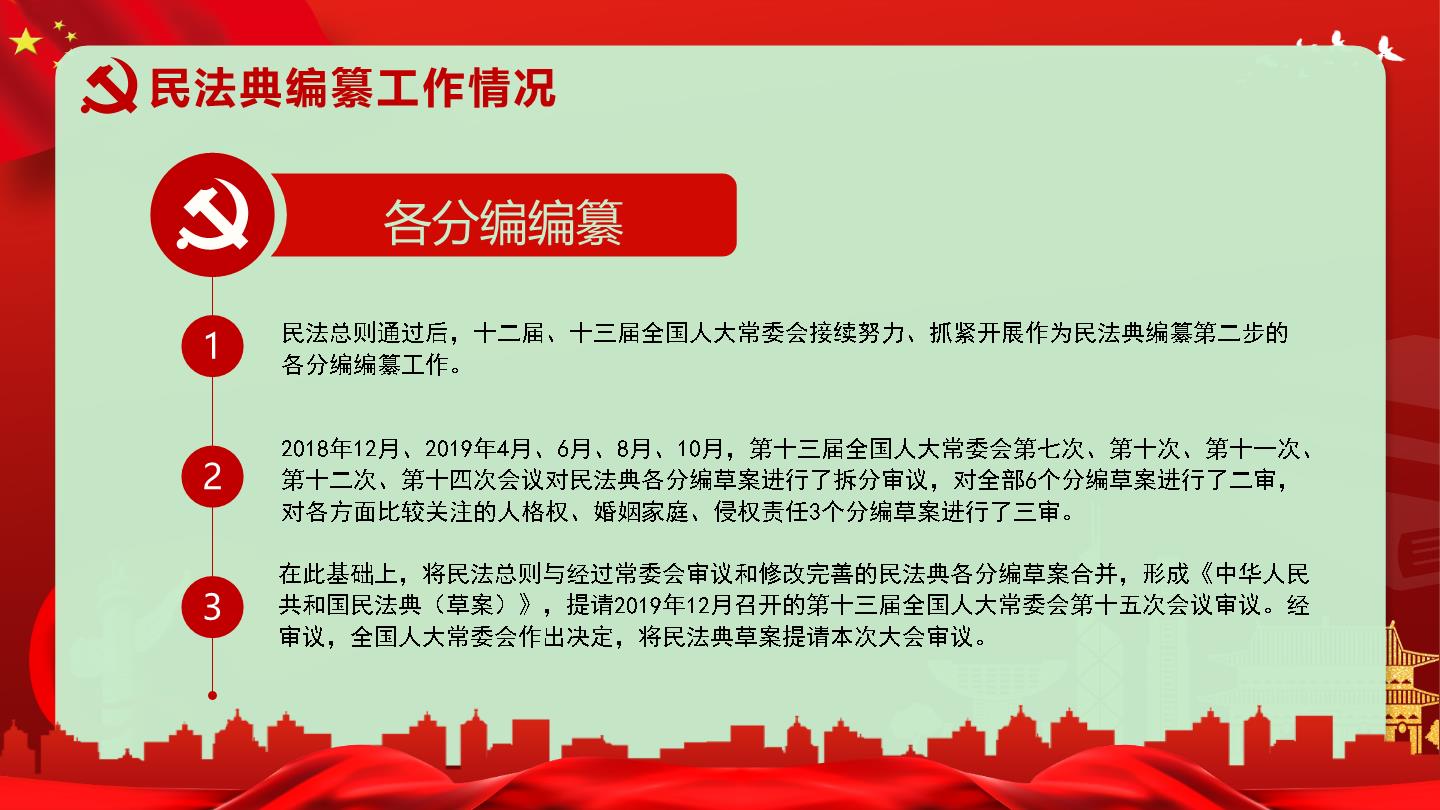 民法典编纂工作情况

各分编编纂

1

民法总则通过后，十二届、十三届全国人大常委会接续努力、抓紧开展作为民法典编纂第二步的各分编编纂工作。

2

2018年12月、2019年4月、6月、8月、10月，第十三届全国人大常委会第七次、第十次、第十一次、第十二次、第十四次会议对民法典各分编草案进行了拆分审议，对全部6个分编草案进行了二审，对各方面比较关注的人格权、婚姻家庭、侵权责任3个分编草案进行了三审。

3

在此基础上，将民法总则与经过常委会审议和修改完善的民法典各分编草案合并，形成《中华人民共和国民法典（草案）》，提请2019年12月召开的第十三届全国人大常委会第十五次会议审议。经审议，全国人大常委会作出决定，将民法典草案提请本次大会审议。